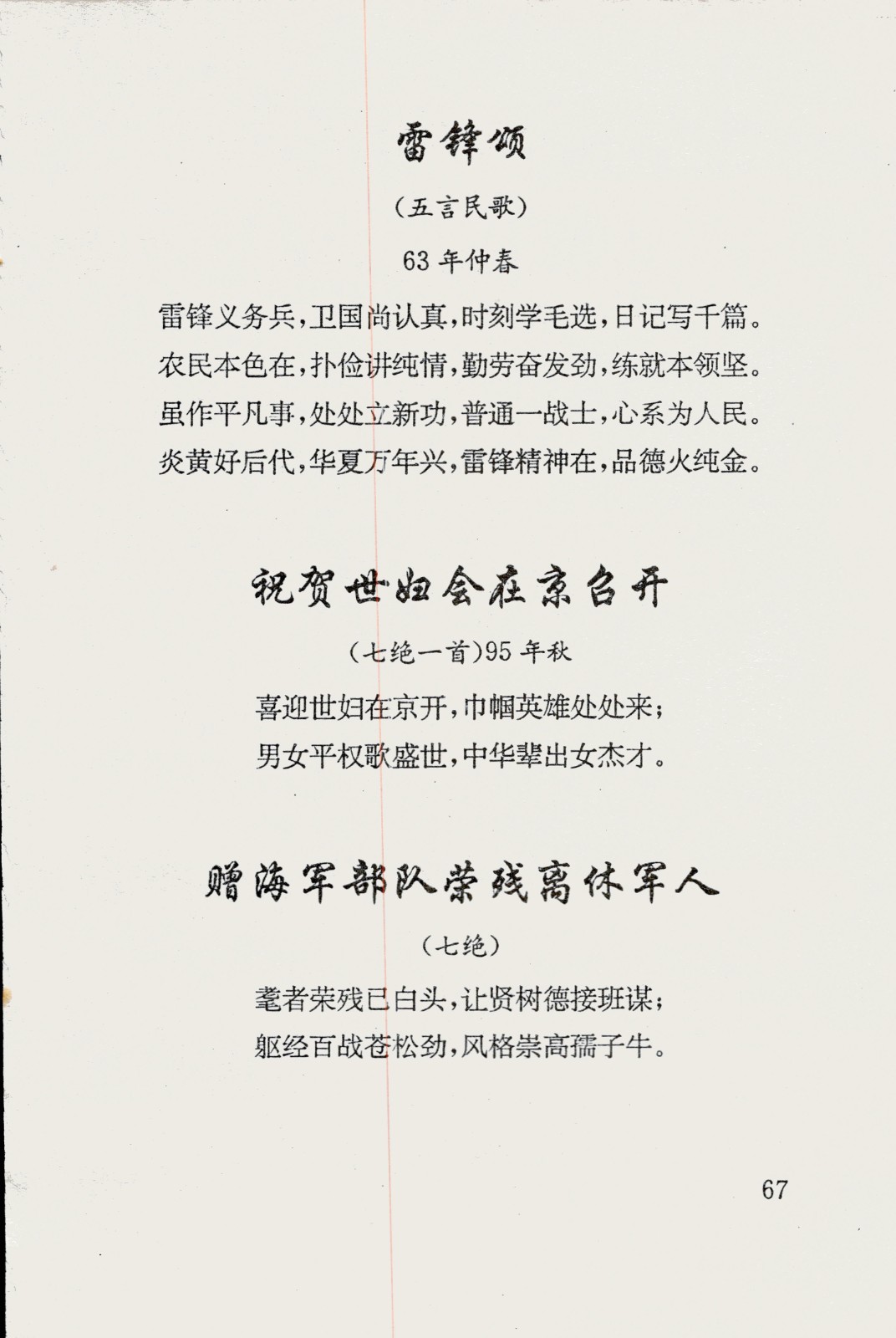 雷锋颂

（五言民歌）

63 年仲春

雷锋义务兵，卫国尚认真，时刻学毛选，日记写千篇。
农民本色在，扑俭讲纯情，勤劳奋发劲，练就本领坚。
虽作平凡事，处处立新功，普通一战士，心系为人民。
炎黄好后代，华夏万年兴，雷锋精神在，品德火纯金。

祝贺世妇会在京召开

（七绝一首）95 年秋

喜迎世妇在京开，巾帼英雄处处来；
男女平权歌盛世，中华辈出女杰才。

赠海军部队荣残离休军人

（七绝）

耄者荣残已白头，让贤树德接班谋；
躯经百战苍松劲，风格崇高孺子牛。

67